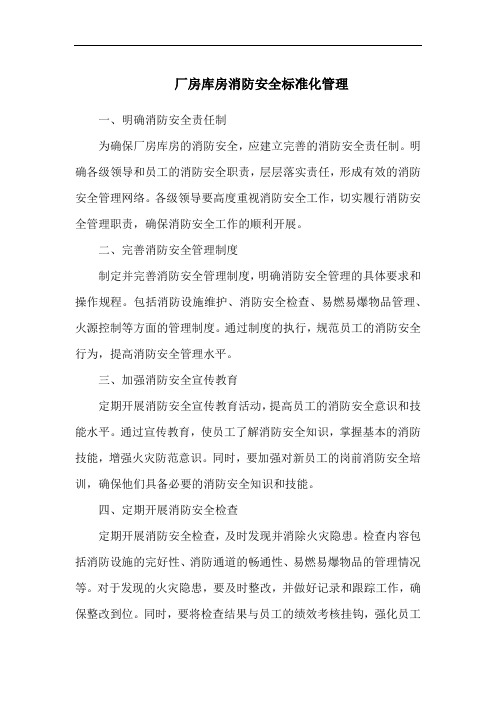 厂房库房消防安全标准化管理

一、明确消防安全责任制

为确保厂房库房的消防安全，应建立完善的消防安全责任制。明确各级领导和员工的消防安全职责，层层落实责任，形成有效的消防安全管理网络。各级领导要高度重视消防安全工作，切实履行消防安全管理职责，确保消防安全工作的顺利开展。

二、完善消防安全管理制度

制定并完善消防安全管理制度，明确消防安全管理的具体要求和操作规程。包括消防设施维护、消防安全检查、易燃易爆物品管理、火源控制等方面的管理制度。通过制度的执行，规范员工的消防安全行为，提高消防安全管理水平。

三、加强消防安全宣传教育

定期开展消防安全宣传教育活动，提高员工的消防安全意识和技能水平。通过宣传教育，使员工了解消防安全知识，掌握基本的消防技能，增强火灾防范意识。同时，要加强对新员工的岗前消防安全培训，确保他们具备必要的消防安全知识和技能。

四、定期开展消防安全检查

定期开展消防安全检查，及时发现并消除火灾隐患。检查内容包括消防设施的完好性、消防通道的畅通性、易燃易爆物品的管理情况等。对于发现的火灾隐患，要及时整改，并做好记录和跟踪工作，确保整改到位。同时，要将检查结果与员工的绩效考核挂钩，强化员工